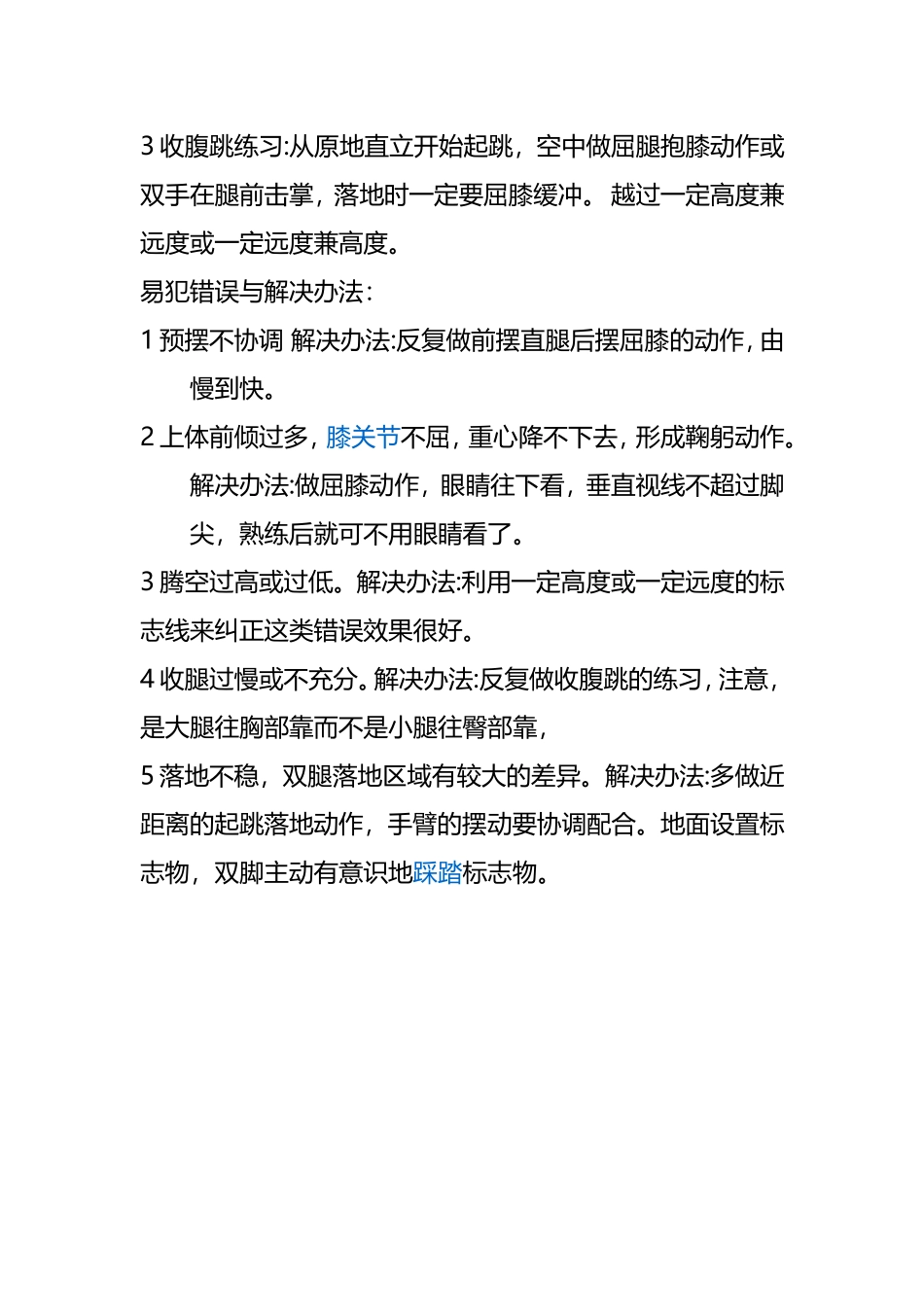 3 收腹跳练习:从原地直立开始起跳，空中做屈腿抱膝动作或双手在腿前击掌，落地时一定要屈膝缓冲。 越过一定高度兼远度或一定远度兼高度。

易犯错误与解决办法：

1 预摆不协调 解决办法:反复做前摆直腿后摆屈膝的动作，由慢到快。

2 上体前倾过多，膝关节不屈，重心降不下去，形成鞠躬动作。解决办法:做屈膝动作，眼睛往下看，垂直视线不超过脚尖，熟练后就可不用眼睛看了。

3 腾空过高或过低。解决办法:利用一定高度或一定远度的标志线来纠正这类错误效果很好。

4 收腿过慢或不充分。解决办法:反复做收腹跳的练习，注意，是大腿往胸部靠而不是小腿往臀部靠，

5 落地不稳，双腿落地区域有较大的差异。解决办法:多做近距离的起跳落地动作，手臂的摆动要协调配合。地面设置标志物，双脚主动有意识地踩踏标志物。